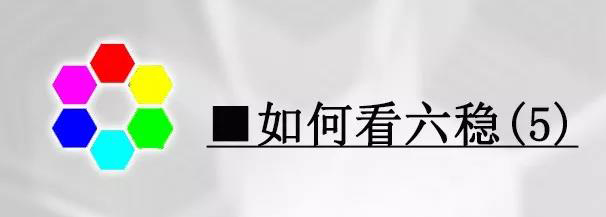 ■如何看六稳(5)